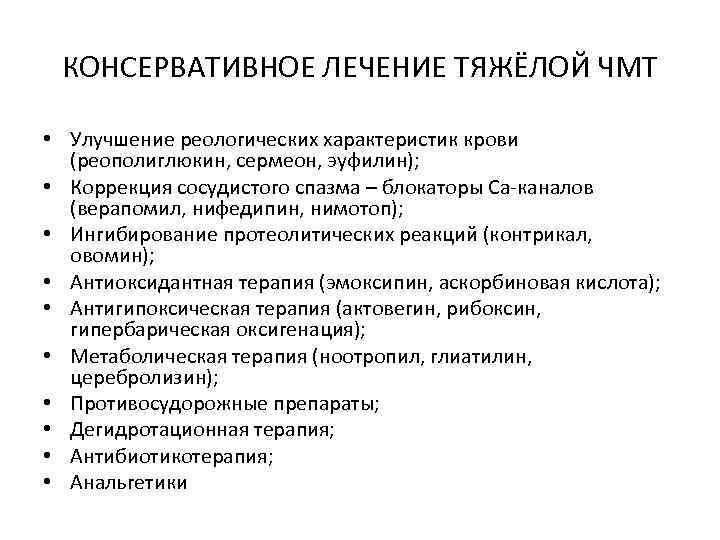 КОНСЕРВАТИВНОЕ ЛЕЧЕНИЕ ТЯЖЁЛОЙ ЧМТ

• Улучшение реологических характеристик крови (реополиглюкин, сермеон, эуфилин);
• Коррекция сосудистого спазма – блокаторы Са-каналов (верапомил, нифедипин, нимотоп);
• Ингибирование протеолитических реакций (контрикал, овомин);
• Антиоксидантная терапия (эмоксипин, аскорбиновая кислота);
• Антигипоксическая терапия (актовегин, рибоксин, гипербарическая оксигенация);
• Метаболическая терапия (ноотропил, глиатилин, церебролизин);
• Противосудорожные препараты;
• Дегидротационная терапия;
• Антибиотикотерапия;
• Анальгетики